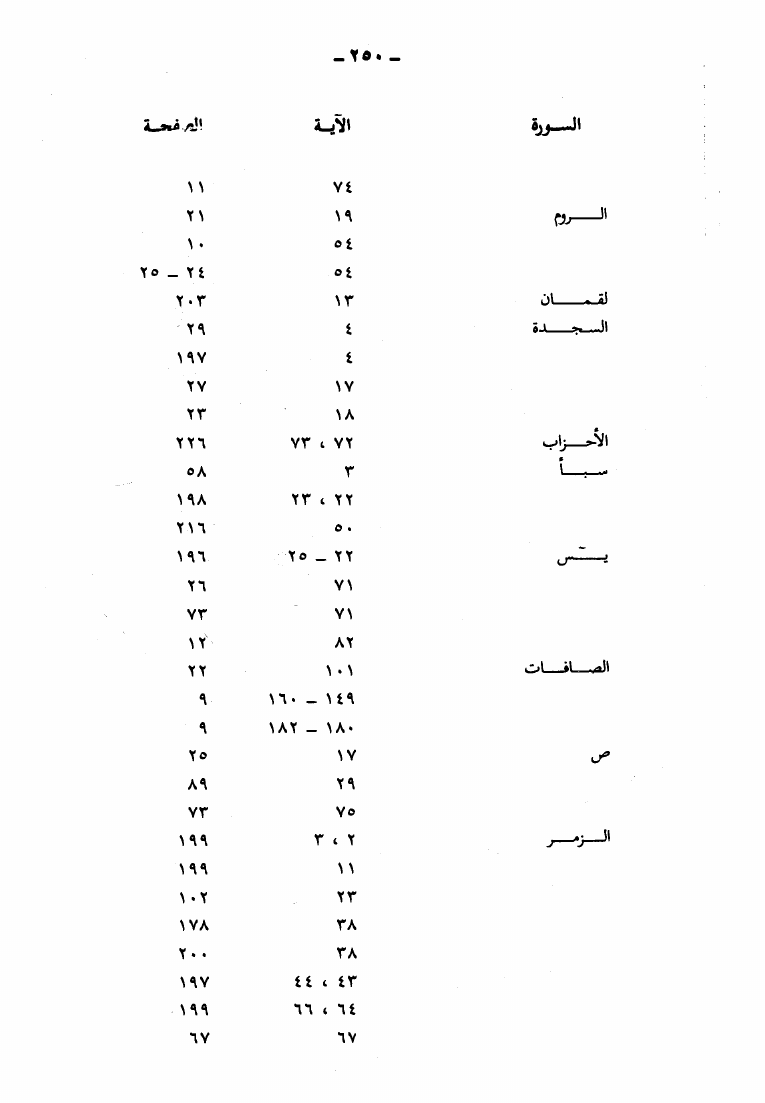 ـ ٢٥٠ ـ

| السورة | الآية | الصفحة |
|---|---|---|
| | ٧٤ | ١١ |
| الروم | ١٩ | ٢١ |
| | ٥٤ | ١٠ |
| | ٥٤ | ٢٤ ـ ٢٥ |
| لقمان | ١٣ | ٢٠٣ |
| السجدة | ٤ | ٢٩ |
| | ٤ | ١٩٧ |
| | ١٧ | ٢٧ |
| | ١٨ | ٢٣ |
| الأحزاب | ٧٢ ، ٧٣ | ٢٢٦ |
| سبأ | ٣ | ٥٨ |
| | ٢٢ ، ٢٣ | ١٩٨ |
| | ٥٠ | ٢١٦ |
| يس | ٢٢ ـ ٢٥ | ١٩٦ |
| | ٧١ | ٢٦ |
| | ٧١ | ٧٣ |
| | ٨٢ | ١٢ |
| الصافات | ١٠١ | ٢٢ |
| | ١٤٩ ـ ١٦٠ | ٩ |
| | ١٨٠ ـ ١٨٢ | ٩ |
| ص | ١٧ | ٢٥ |
| | ٢٩ | ٨٩ |
| | ٧٥ | ٧٣ |
| الزمر | ٢ ، ٣ | ١٩٩ |
| | ١١ | ١٩٩ |
| | ٢٣ | ١٠٢ |
| | ٣٨ | ١٧٨ |
| | ٣٨ | ٢٠٠ |
| | ٤٣ ، ٤٤ | ١٩٧ |
| | ٦٤ ، ٦٦ | ١٩٩ |
| | ٦٧ | ٦٧ |